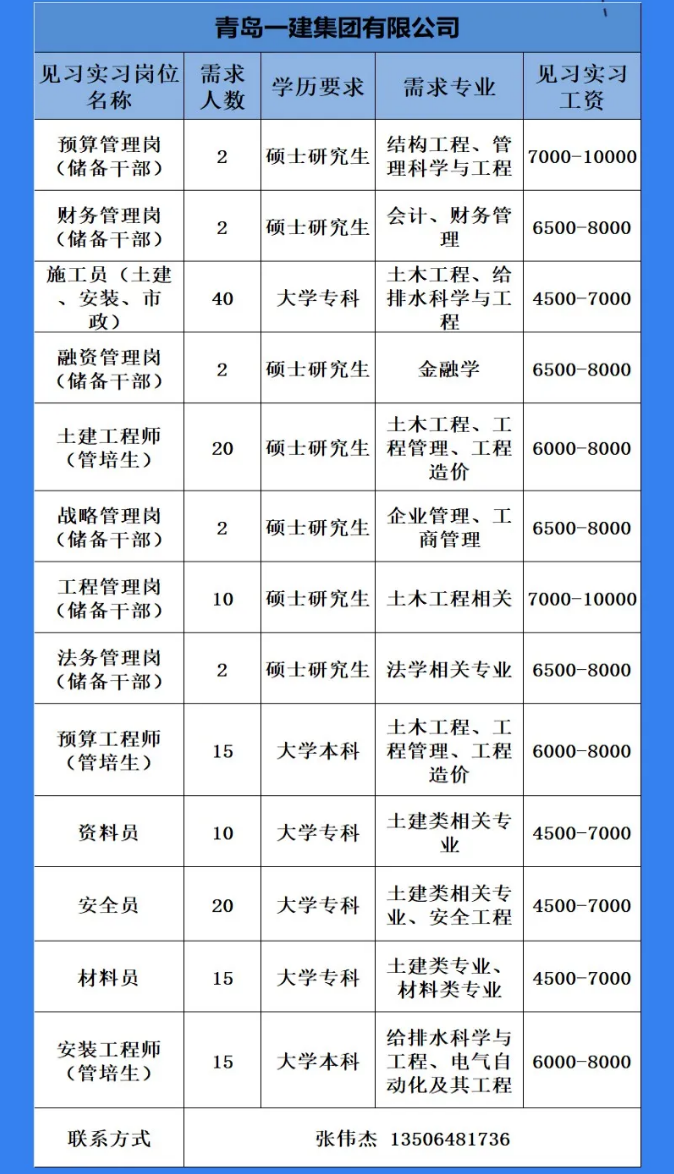 青岛一建集团有限公司

| 见习实习岗位名称 | 需求人数 | 学历要求 | 需求专业 | 见习实习工资 |
|---|---|---|---|---|
| 预算管理岗（储备干部） | 2 | 硕士研究生 | 结构工程、管理科学与工程 | 7000-10000 |
| 财务管理岗（储备干部） | 2 | 硕士研究生 | 会计、财务管理 | 6500-8000 |
| 施工员（土建、安装、市政） | 40 | 大学专科 | 土木工程、给排水科学与工程 | 4500-7000 |
| 融资管理岗（储备干部） | 2 | 硕士研究生 | 金融学 | 6500-8000 |
| 土建工程师（管培生） | 20 | 硕士研究生 | 土木工程、工程管理、工程造价 | 6000-8000 |
| 战略管理岗（储备干部） | 2 | 硕士研究生 | 企业管理、工商管理 | 6500-8000 |
| 工程管理岗（储备干部） | 10 | 硕士研究生 | 土木工程相关 | 7000-10000 |
| 法务管理岗（储备干部） | 2 | 硕士研究生 | 法学相关专业 | 6500-8000 |
| 预算工程师（管培生） | 15 | 大学本科 | 土木工程、工程管理、工程造价 | 6000-8000 |
| 资料员 | 10 | 大学专科 | 土建类相关专业 | 4500-7000 |
| 安全员 | 20 | 大学专科 | 土建类相关专业、安全工程 | 4500-7000 |
| 材料员 | 15 | 大学专科 | 土建类专业、材料类专业 | 4500-7000 |
| 安装工程师（管培生） | 15 | 大学本科 | 给排水科学与工程、电气自动化及其工程 | 6000-8000 |
| 联系方式 | 张伟杰 13506481736 | | | |